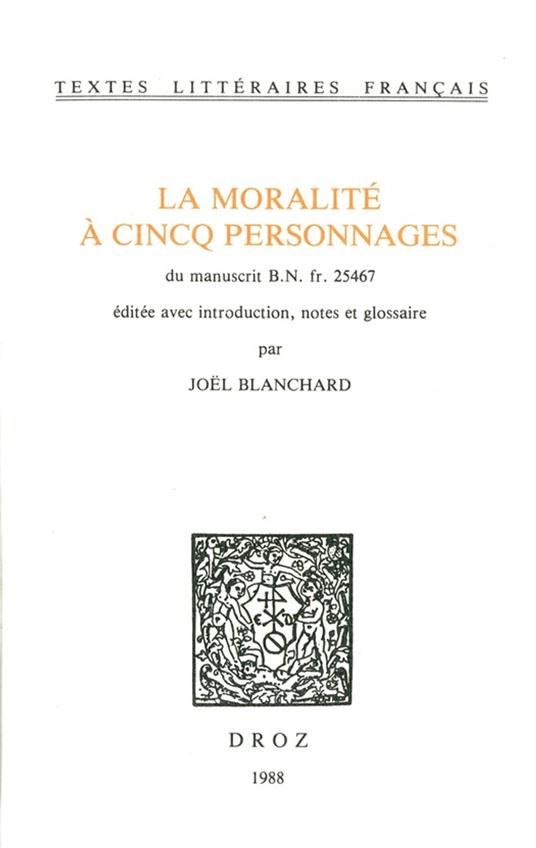 TEXTES LITTÉRAIRES FRANÇAIS

LA MORALITÉ
À CINCQ PERSONNAGES

du manuscrit B.N. fr. 25467

éditée avec introduction, notes et glossaire

par

JOËL BLANCHARD

DROZ

1988